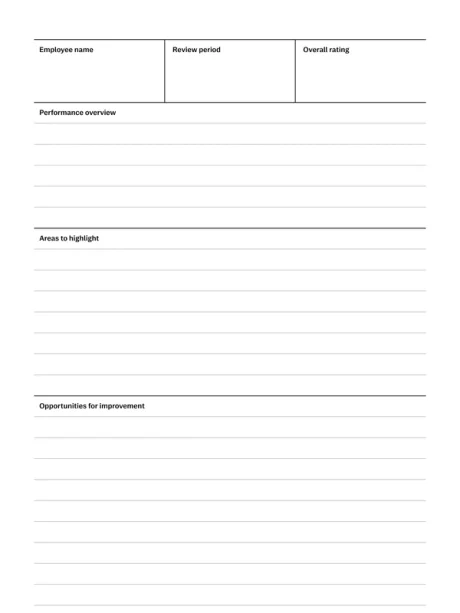 Employee name

Review period

Overall rating

Performance overview

Areas to highlight

Opportunities for improvement